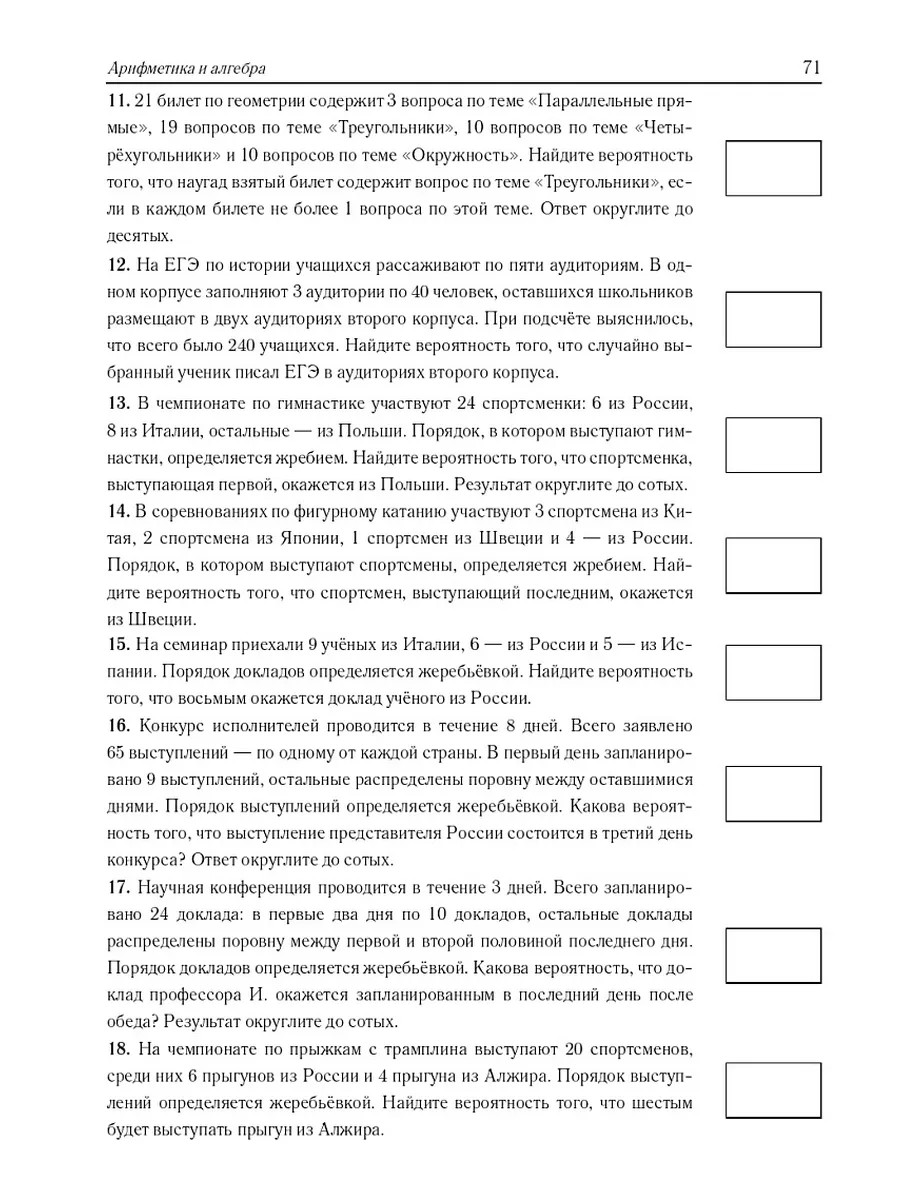 Арифметика и алгебра

71

**11.** 21 билет по геометрии содержит 3 вопроса по теме «Параллельные прямые», 19 вопросов по теме «Треугольники», 10 вопросов по теме «Четырёхугольники» и 10 вопросов по теме «Окружность». Найдите вероятность того, что наугад взятый билет содержит вопрос по теме «Треугольники», если в каждом билете не более 1 вопроса по этой теме. Ответ округлите до десятых.

**12.** На ЕГЭ по истории учащихся рассаживают по пяти аудиториям. В одном корпусе заполняют 3 аудитории по 40 человек, оставшихся школьников размещают в двух аудиториях второго корпуса. При подсчёте выяснилось, что всего было 240 учащихся. Найдите вероятность того, что случайно выбранный ученик писал ЕГЭ в аудиториях второго корпуса.

**13.** В чемпионате по гимнастике участвуют 24 спортсменки: 6 из России, 8 из Италии, остальные — из Польши. Порядок, в котором выступают гимнастки, определяется жребием. Найдите вероятность того, что спортсменка, выступающая первой, окажется из Польши. Результат округлите до сотых.

**14.** В соревнованиях по фигурному катанию участвуют 3 спортсмена из Китая, 2 спортсмена из Японии, 1 спортсмен из Швеции и 4 — из России. Порядок, в котором выступают спортсмены, определяется жребием. Найдите вероятность того, что спортсмен, выступающий последним, окажется из Швеции.

**15.** На семинар приехали 9 учёных из Италии, 6 — из России и 5 — из Испании. Порядок докладов определяется жеребьёвкой. Найдите вероятность того, что восьмым окажется доклад учёного из России.

**16.** Конкурс исполнителей проводится в течение 8 дней. Всего заявлено 65 выступлений — по одному от каждой страны. В первый день запланировано 9 выступлений, остальные распределены поровну между оставшимися днями. Порядок выступлений определяется жеребьёвкой. Какова вероятность того, что выступление представителя России состоится в третий день конкурса? Ответ округлите до сотых.

**17.** Научная конференция проводится в течение 3 дней. Всего запланировано 24 доклада: в первые два дня по 10 докладов, остальные доклады распределены поровну между первой и второй половиной последнего дня. Порядок докладов определяется жеребьёвкой. Какова вероятность, что доклад профессора И. окажется запланированным в последний день после обеда? Результат округлите до сотых.

**18.** На чемпионате по прыжкам с трамплина выступают 20 спортсменов, среди них 6 прыгунов из России и 4 прыгуна из Алжира. Порядок выступлений определяется жеребьёвкой. Найдите вероятность того, что шестым будет выступать прыгун из Алжира.